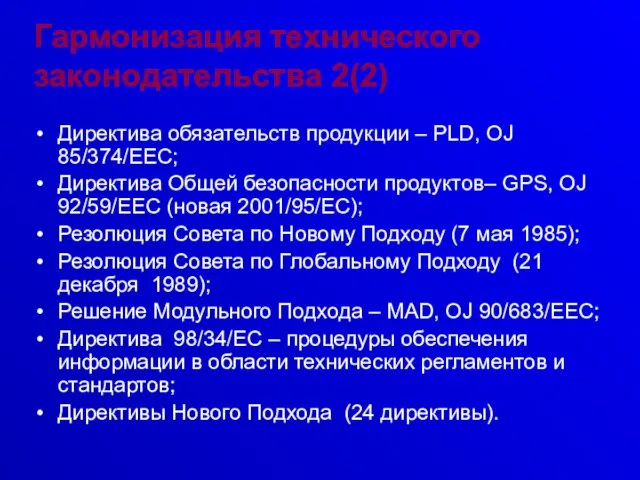 Гармонизация технического законодательства 2(2)

• Директива обязательств продукции – PLD, OJ 85/374/EEC;
• Директива Общей безопасности продуктов– GPS, OJ 92/59/EEC (новая 2001/95/EC);
• Резолюция Совета по Новому Подходу (7 мая 1985);
• Резолюция Совета по Глобальному Подходу (21 декабря 1989);
• Решение Модульного Подхода – MAD, OJ 90/683/EEC;
• Директива 98/34/EC – процедуры обеспечения информации в области технических регламентов и стандартов;
• Директивы Нового Подхода (24 директивы).